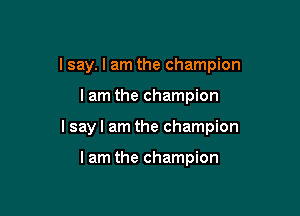 I say. I am the champion
I am the champion
I say I am the champion
I am the champion